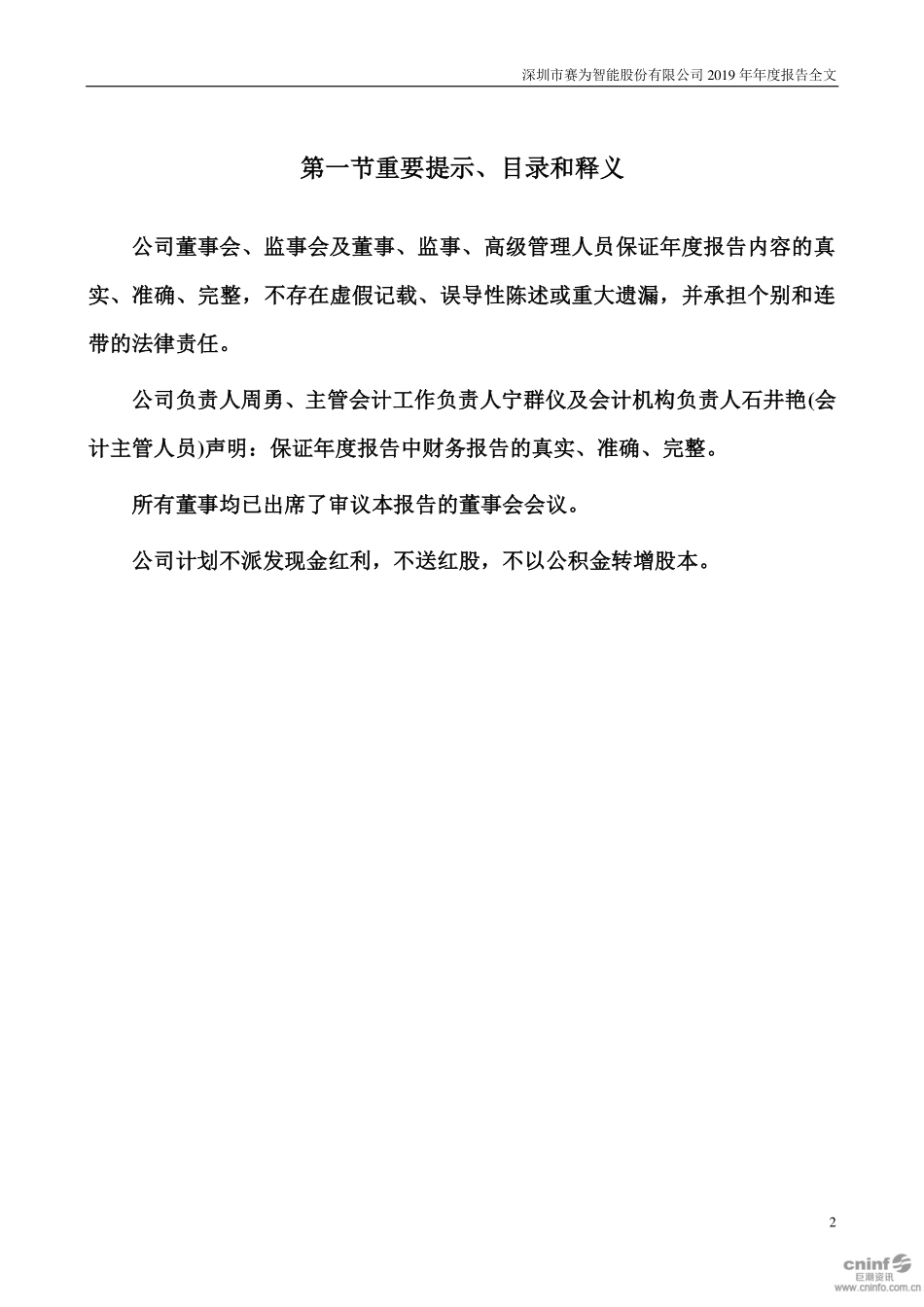 深圳市赛为智能股份有限公司 2019 年年度报告全文

第一节重要提示、目录和释义

公司董事会、监事会及董事、监事、高级管理人员保证年度报告内容的真实、准确、完整，不存在虚假记载、误导性陈述或重大遗漏，并承担个别和连带的法律责任。

公司负责人周勇、主管会计工作负责人宁群仪及会计机构负责人石井艳(会计主管人员)声明：保证年度报告中财务报告的真实、准确、完整。

所有董事均已出席了审议本报告的董事会会议。

公司计划不派发现金红利，不送红股，不以公积金转增股本。

2

cninf 巨潮资讯 www.cninfo.com.cn